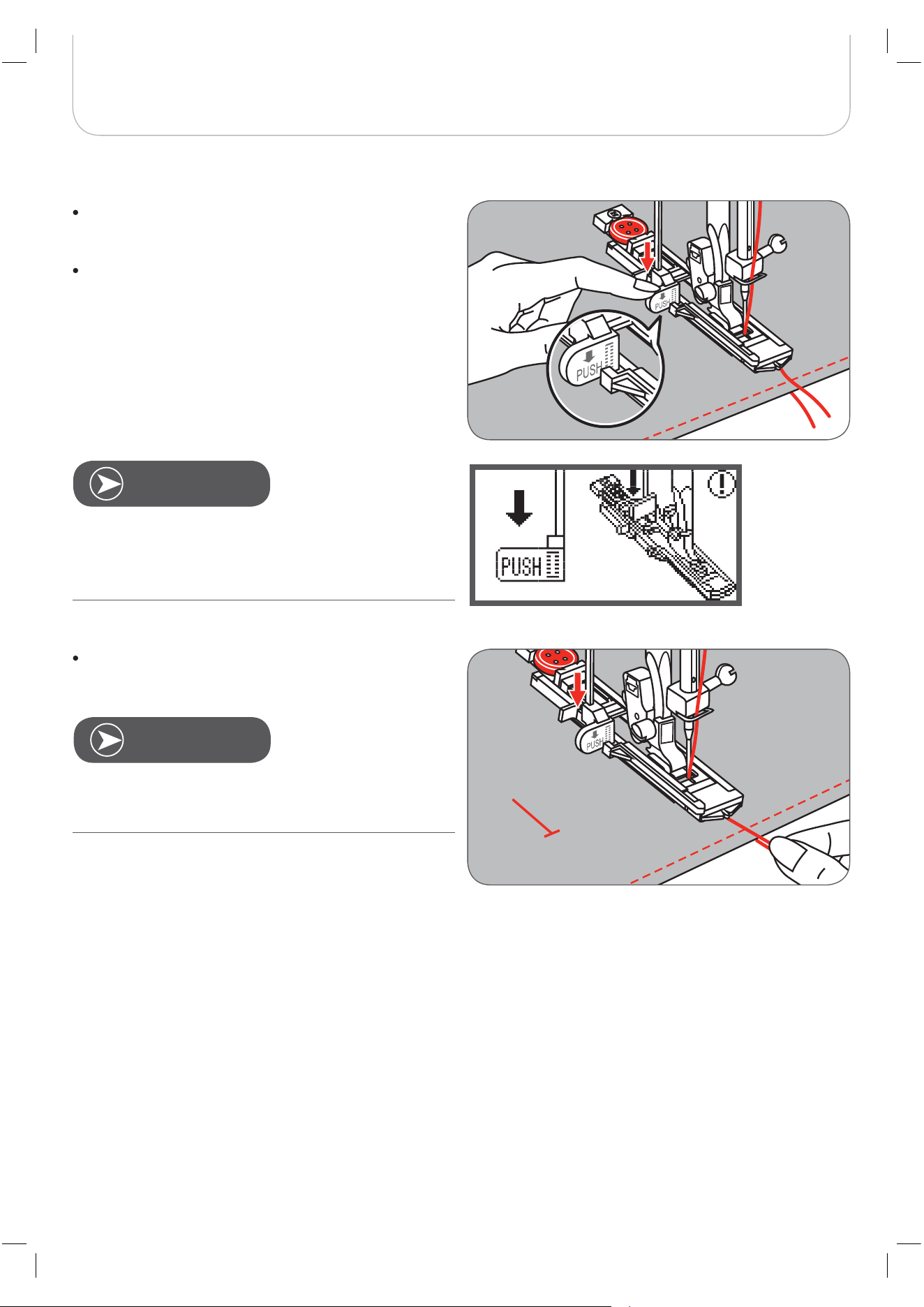 PUSH

PUSH

PUSH

PUSH